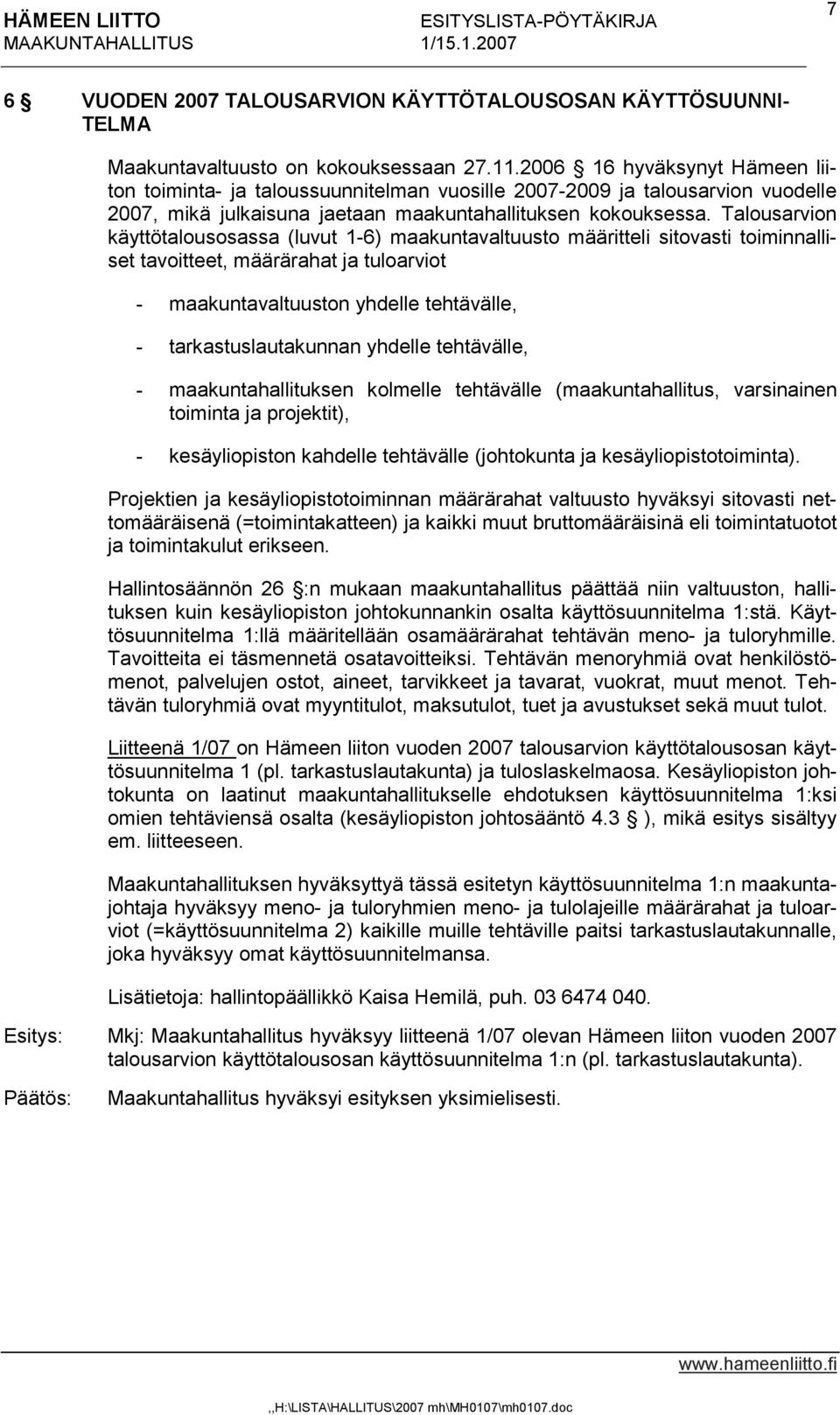 HÄMEEN LIITTO ESITYSLISTA-PÖYTÄKIRJA 7
MAAKUNTAHALLITUS 1/15.1.2007

6 § VUODEN 2007 TALOUSARVION KÄYTTÖTALOUSOSAN KÄYTTÖSUUNNITELMA

Maakuntavaltuusto on kokouksessaan 27.11.2006 § 16 hyväksynyt Hämeen liiton toiminta- ja taloussuunnitelman vuosille 2007-2009 ja talousarvion vuodelle 2007, mikä julkaisuna jaetaan maakuntahallituksen kokouksessa. Talousarvion käyttötalousosassa (luvut 1-6) maakuntavaltuusto määritteli sitovasti toiminnalliset tavoitteet, määrärahat ja tuloarviot

- maakuntavaltuuston yhdelle tehtävälle,

- tarkastuslautakunnan yhdelle tehtävälle,

- maakuntahallituksen kolmelle tehtävälle (maakuntahallitus, varsinainen toiminta ja projektit),

- kesäyliopiston kahdelle tehtävälle (johtokunta ja kesäyliopistotoiminta).

Projektien ja kesäyliopistotoiminnan määrärahat valtuusto hyväksyi sitovasti nettomääräisenä (=toimintakatteen) ja kaikki muut bruttomääräisinä eli toimintatuotot ja toimintakulut erikseen.

Hallintosäännön 26 §:n mukaan maakuntahallitus päättää niin valtuuston, hallituksen kuin kesäyliopiston johtokunnankin osalta käyttösuunnitelma 1:stä. Käyttösuunnitelma 1:llä määritellään osamäärärahat tehtävän meno- ja tuloryhmille. Tavoitteita ei täsmennetä osatavoitteiksi. Tehtävän menoryhmiä ovat henkilöstömenot, palvelujen ostot, aineet, tarvikkeet ja tavarat, vuokrat, muut menot. Tehtävän tuloryhmiä ovat myyntitulot, maksutulot, tuet ja avustukset sekä muut tulot.

Liitteenä 1/07 on Hämeen liiton vuoden 2007 talousarvion käyttötalousosan käyttösuunnitelma 1 (pl. tarkastuslautakunta) ja tuloslaskelmaosa. Kesäyliopiston johtokunta on laatinut maakuntahallitukselle ehdotuksen käyttösuunnitelma 1:ksi omien tehtäviensä osalta (kesäyliopiston johtosääntö 4.3 § ), mikä esitys sisältyy em. liitteeseen.

Maakuntahallituksen hyväksyttyä tässä esitetyn käyttösuunnitelma 1:n maakuntajohtaja hyväksyy meno- ja tuloryhmien meno- ja tulolajeille määrärahat ja tuloarviot (=käyttösuunnitelma 2) kaikille muille tehtäville paitsi tarkastuslautakunnalle, joka hyväksyy omat käyttösuunnitelmansa.

Lisätietoja: hallintopäällikkö Kaisa Hemilä, puh. 03 6474 040.

Esitys: Mkj: Maakuntahallitus hyväksyy liitteenä 1/07 olevan Hämeen liiton vuoden 2007 talousarvion käyttötalousosan käyttösuunnitelma 1:n (pl. tarkastuslautakunta).

Päätös: Maakuntahallitus hyväksyi esityksen yksimielisesti.

www.hameenliitto.fi

,,H:\LISTA\HALLITUS\2007 mh\MH0107\mh0107.doc